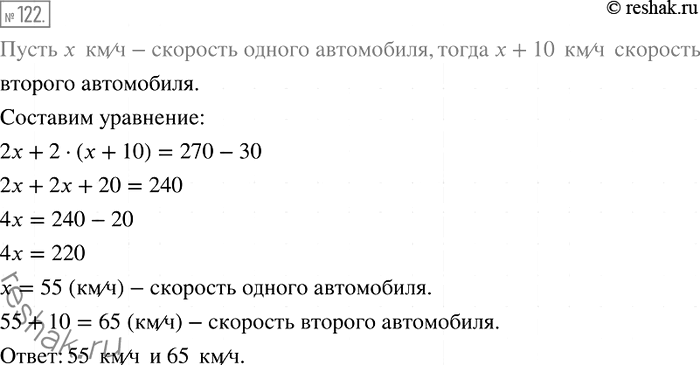 № 122.

© reshak.ru

Пусть $x$ км/ч – скорость одного автомобиля, тогда $x + 10$ км/ч скорость второго автомобиля.

Составим уравнение:

$2x + 2 \cdot (x + 10) = 270 - 30$

$2x + 2x + 20 = 240$

$4x = 240 - 20$

$4x = 220$

$x = 55$ (км/ч) – скорость одного автомобиля.

$55 + 10 = 65$ (км/ч) – скорость второго автомобиля.

Ответ: 55 км/ч и 65 км/ч.

reshak.ru